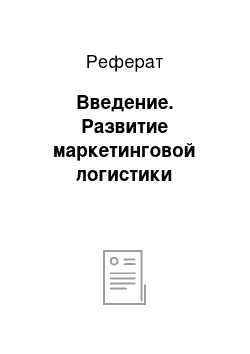 Реферат

Введение. Развитие маркетинговой логистики